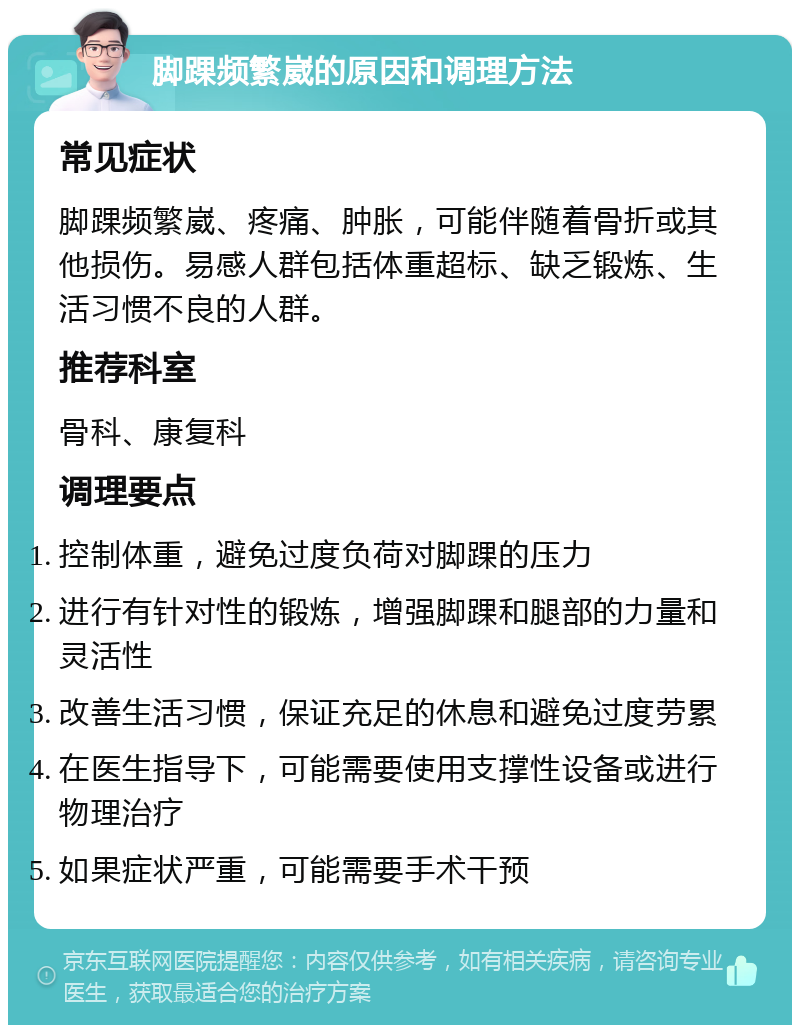 脚踝频繁崴的原因和调理方法

常见症状

脚踝频繁崴、疼痛、肿胀，可能伴随着骨折或其他损伤。易感人群包括体重超标、缺乏锻炼、生活习惯不良的人群。

推荐科室

骨科、康复科

调理要点

1. 控制体重，避免过度负荷对脚踝的压力
2. 进行有针对性的锻炼，增强脚踝和腿部的力量和灵活性
3. 改善生活习惯，保证充足的休息和避免过度劳累
4. 在医生指导下，可能需要使用支撑性设备或进行物理治疗
5. 如果症状严重，可能需要手术干预

京东互联网医院提醒您：内容仅供参考，如有相关疾病，请咨询专业医生，获取最适合您的治疗方案